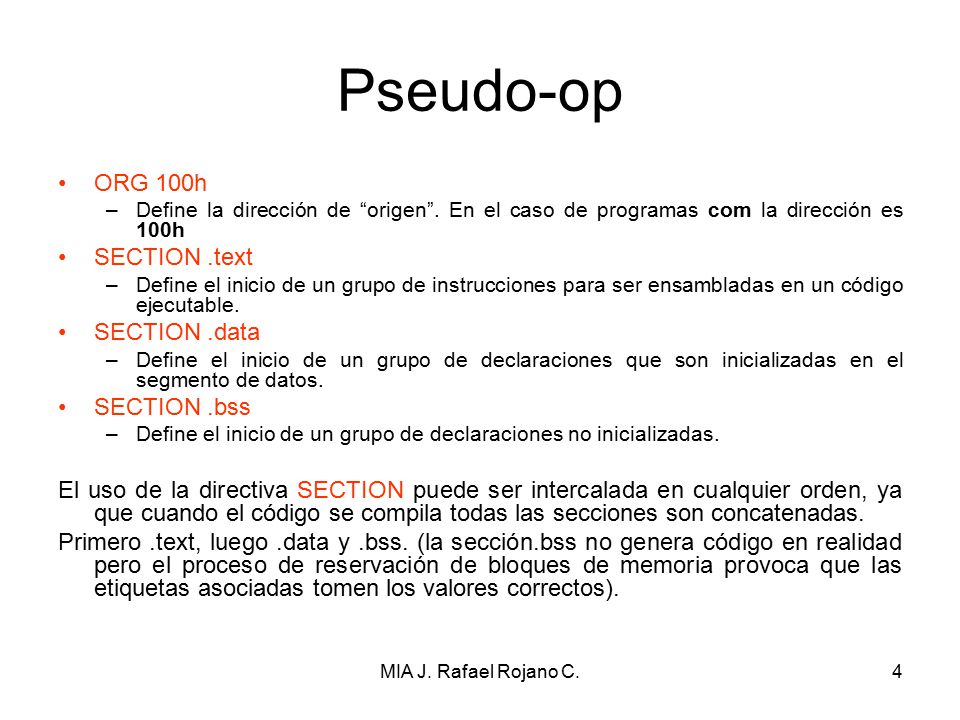 Pseudo-op

• ORG 100h
– Define la dirección de “origen”. En el caso de programas com la dirección es 100h
• SECTION .text
– Define el inicio de un grupo de instrucciones para ser ensambladas en un código ejecutable.
• SECTION .data
– Define el inicio de un grupo de declaraciones que son inicializadas en el segmento de datos.
• SECTION .bss
– Define el inicio de un grupo de declaraciones no inicializadas.

El uso de la directiva SECTION puede ser intercalada en cualquier orden, ya que cuando el código se compila todas las secciones son concatenadas.

Primero .text, luego .data y .bss. (la sección.bss no genera código en realidad pero el proceso de reservación de bloques de memoria provoca que las etiquetas asociadas tomen los valores correctos).

MIA J. Rafael Rojano C.

4